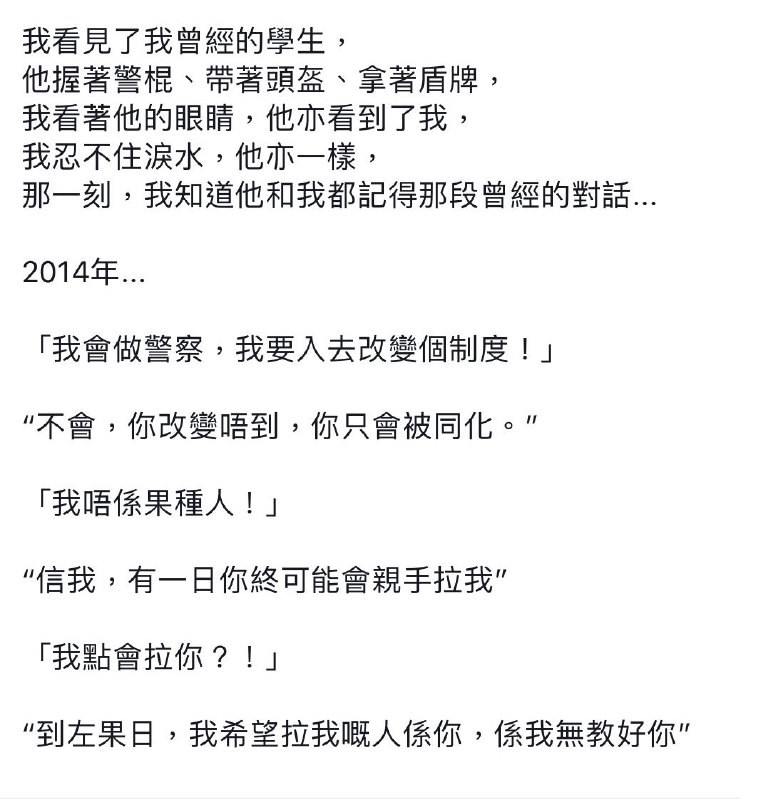 我看見了我曾經的學生，
他握著警棍、帶著頭盔、拿著盾牌，
我看著他的眼睛，他亦看到了我，
我忍不住淚水，他亦一樣，
那一刻，我知道他和我都記得那段曾經的對話...

2014年...

「我會做警察，我要入去改變個制度！」

“不會，你改變唔到，你只會被同化。”

「我唔係果種人！」

“信我，有一日你終可能會親手拉我”

「我點會拉你？！」

“到左果日，我希望拉我嘅人係你，係我無教好你”